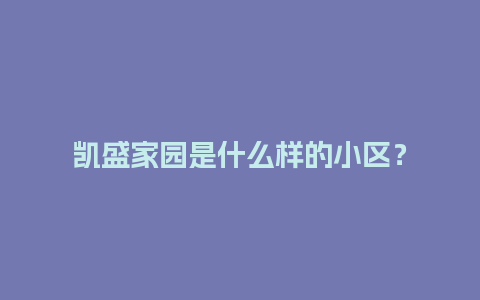 凯盛家园是什么样的小区？